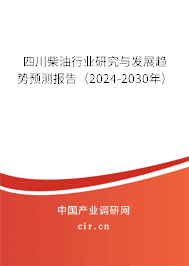 四川柴油行业研究与发展趋势预测报告（2024-2030年）

中国产业调研网

cir.cn